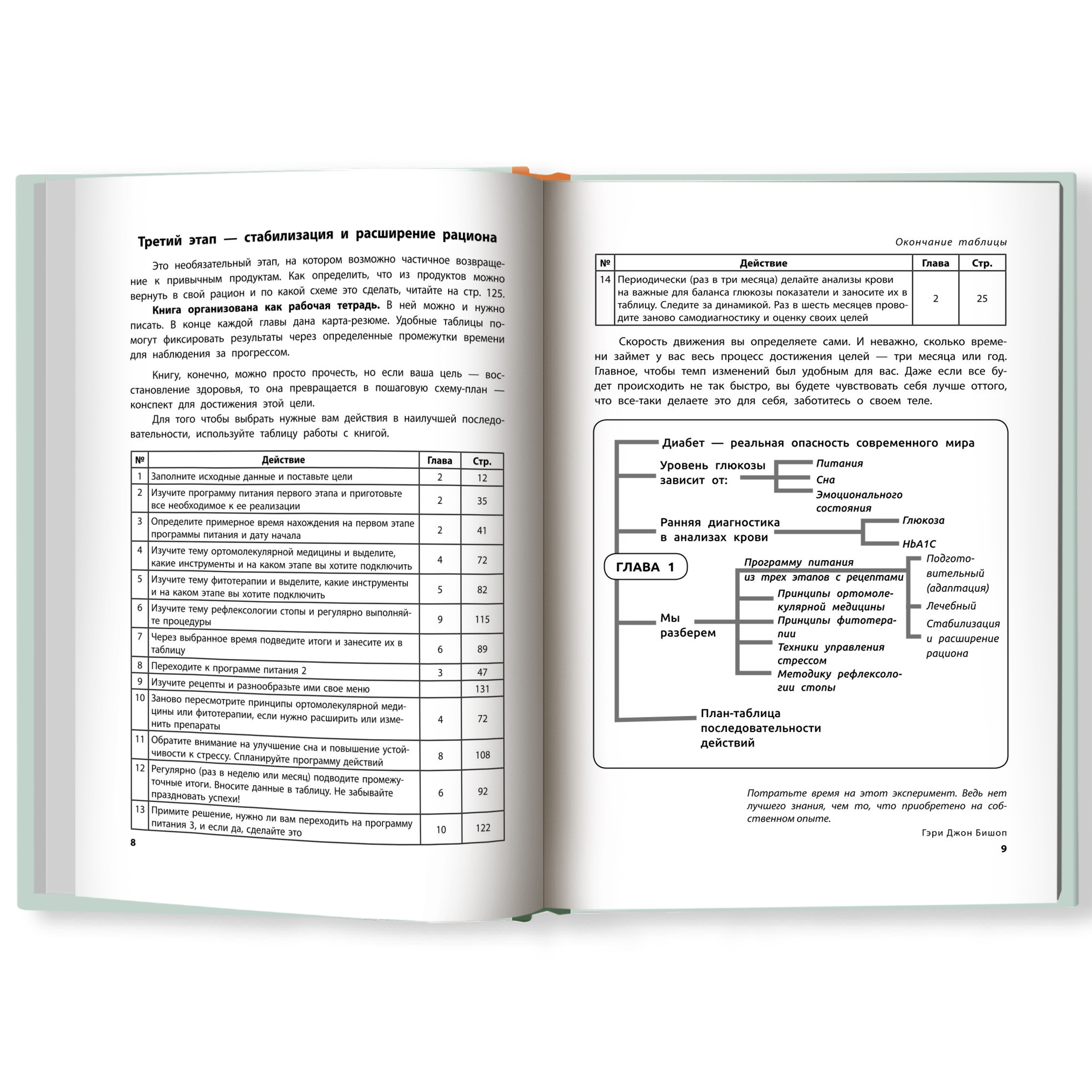 Третий этап — стабилизация и расширение рациона

Это необязательный этап, на котором возможно частичное возвращение к привычным продуктам. Как определить, что из продуктов можно вернуть в свой рацион и по какой схеме это сделать, читайте на стр. 125.

Книга организована как рабочая тетрадь. В ней можно и нужно писать. В конце каждой главы дана карта-резюме. Удобные таблицы помогут фиксировать результаты через определенные промежутки времени для наблюдения за прогрессом.

Книгу, конечно, можно просто прочесть, но если ваша цель — восстановление здоровья, то она превращается в пошаговую схему-план — конспект для достижения этой цели.

Для того чтобы выбрать нужные вам действия в наилучшей последовательности, используйте таблицу работы с книгой.

| № | Действие | Глава | Стр. |
|---|---|---|---|
| 1 | Заполните исходные данные и поставьте цели | 2 | 12 |
| 2 | Изучите программу питания первого этапа и приготовьте все необходимое к ее реализации | 2 | 35 |
| 3 | Определите примерное время нахождения на первом этапе программы питания и дату начала | 2 | 41 |
| 4 | Изучите тему ортомолекулярной медицины и выделите, какие инструменты и на каком этапе вы хотите подключить | 4 | 72 |
| 5 | Изучите тему фитотерапии и выделите, какие инструменты и на каком этапе вы хотите подключить | 5 | 82 |
| 6 | Изучите тему рефлексологии стопы и регулярно выполняйте процедуры | 9 | 115 |
| 7 | Через выбранное время подведите итоги и занесите их в таблицу | 6 | 89 |
| 8 | Переходите к программе питания 2 | 3 | 47 |
| 9 | Изучите рецепты и разнообразьте ими свое меню | | 131 |
| 10 | Заново пересмотрите принципы ортомолекулярной медицины или фитотерапии, если нужно расширить или изменить препараты | 4 | 72 |
| 11 | Обратите внимание на улучшение сна и повышение устойчивости к стрессу. Спланируйте программу действий | 8 | 108 |
| 12 | Регулярно (раз в неделю или месяц) подводите промежуточные итоги. Вносите данные в таблицу. Не забывайте праздновать успехи! | 6 | 92 |
| 13 | Примите решение, нужно ли вам переходить на программу питания 3, и если да, сделайте это | 10 | 122 |

8

Окончание таблицы

| № | Действие | Глава | Стр. |
|---|---|---|---|
| 14 | Периодически (раз в три месяца) делайте анализы крови на важные для баланса глюкозы показатели и заносите их в таблицу. Следите за динамикой. Раз в шесть месяцев проводите заново самодиагностику и оценку своих целей | 2 | 25 |

Скорость движения вы определяете сами. И неважно, сколько времени займет у вас весь процесс достижения целей — три месяца или год. Главное, чтобы темп изменений был удобным для вас. Даже если все будет происходить не так быстро, вы будете чувствовать себя лучше оттого, что все-таки делаете это для себя, заботитесь о своем теле.

ГЛАВА 1
Диабет — реальная опасность современного мира
Уровень глюкозы зависит от:
Питания
Сна
Эмоционального состояния
Ранняя диагностика в анализах крови
Глюкоза
HbA1C
Мы разберем
Программу питания из трех этапов с рецептами
Подготовительный (адаптация)
Лечебный
Стабилизация и расширение рациона
Принципы ортомолекулярной медицины
Принципы фитотерапии
Техники управления стрессом
Методику рефлексологии стопы
План-таблица последовательности действий

Потратьте время на этот эксперимент. Ведь нет лучшего знания, чем то, что приобретено на собственном опыте.
Гэри Джон Бишоп

9